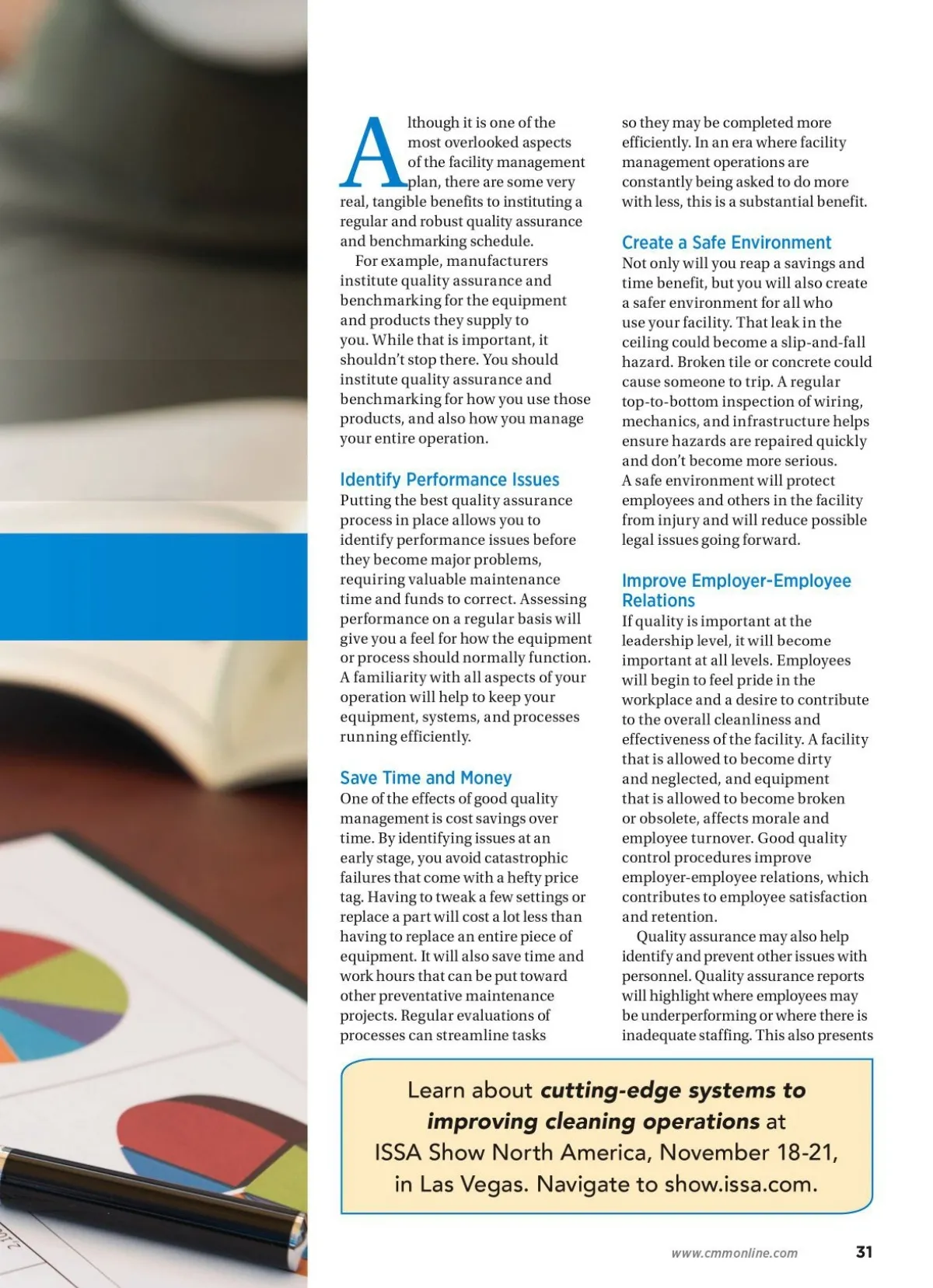 Although it is one of the most overlooked aspects of the facility management plan, there are some very real, tangible benefits to instituting a regular and robust quality assurance and benchmarking schedule.

For example, manufacturers institute quality assurance and benchmarking for the equipment and products they supply to you. While that is important, it shouldn't stop there. You should institute quality assurance and benchmarking for how you use those products, and also how you manage your entire operation.

Identify Performance Issues

Putting the best quality assurance process in place allows you to identify performance issues before they become major problems, requiring valuable maintenance time and funds to correct. Assessing performance on a regular basis will give you a feel for how the equipment or process should normally function. A familiarity with all aspects of your operation will help to keep your equipment, systems, and processes running efficiently.

Save Time and Money

One of the effects of good quality management is cost savings over time. By identifying issues at an early stage, you avoid catastrophic failures that come with a hefty price tag. Having to tweak a few settings or replace a part will cost a lot less than having to replace an entire piece of equipment. It will also save time and work hours that can be put toward other preventative maintenance projects. Regular evaluations of processes can streamline tasks so they may be completed more efficiently. In an era where facility management operations are constantly being asked to do more with less, this is a substantial benefit.

Create a Safe Environment

Not only will you reap a savings and time benefit, but you will also create a safer environment for all who use your facility. That leak in the ceiling could become a slip-and-fall hazard. Broken tile or concrete could cause someone to trip. A regular top-to-bottom inspection of wiring, mechanics, and infrastructure helps ensure hazards are repaired quickly and don't become more serious. A safe environment will protect employees and others in the facility from injury and will reduce possible legal issues going forward.

Improve Employer-Employee Relations

If quality is important at the leadership level, it will become important at all levels. Employees will begin to feel pride in the workplace and a desire to contribute to the overall cleanliness and effectiveness of the facility. A facility that is allowed to become dirty and neglected, and equipment that is allowed to become broken or obsolete, affects morale and employee turnover. Good quality control procedures improve employer-employee relations, which contributes to employee satisfaction and retention.

Quality assurance may also help identify and prevent other issues with personnel. Quality assurance reports will highlight where employees may be underperforming or where there is inadequate staffing. This also presents

Learn about cutting-edge systems to improving cleaning operations at ISSA Show North America, November 18-21, in Las Vegas. Navigate to show.issa.com.

www.cmmonline.com 31